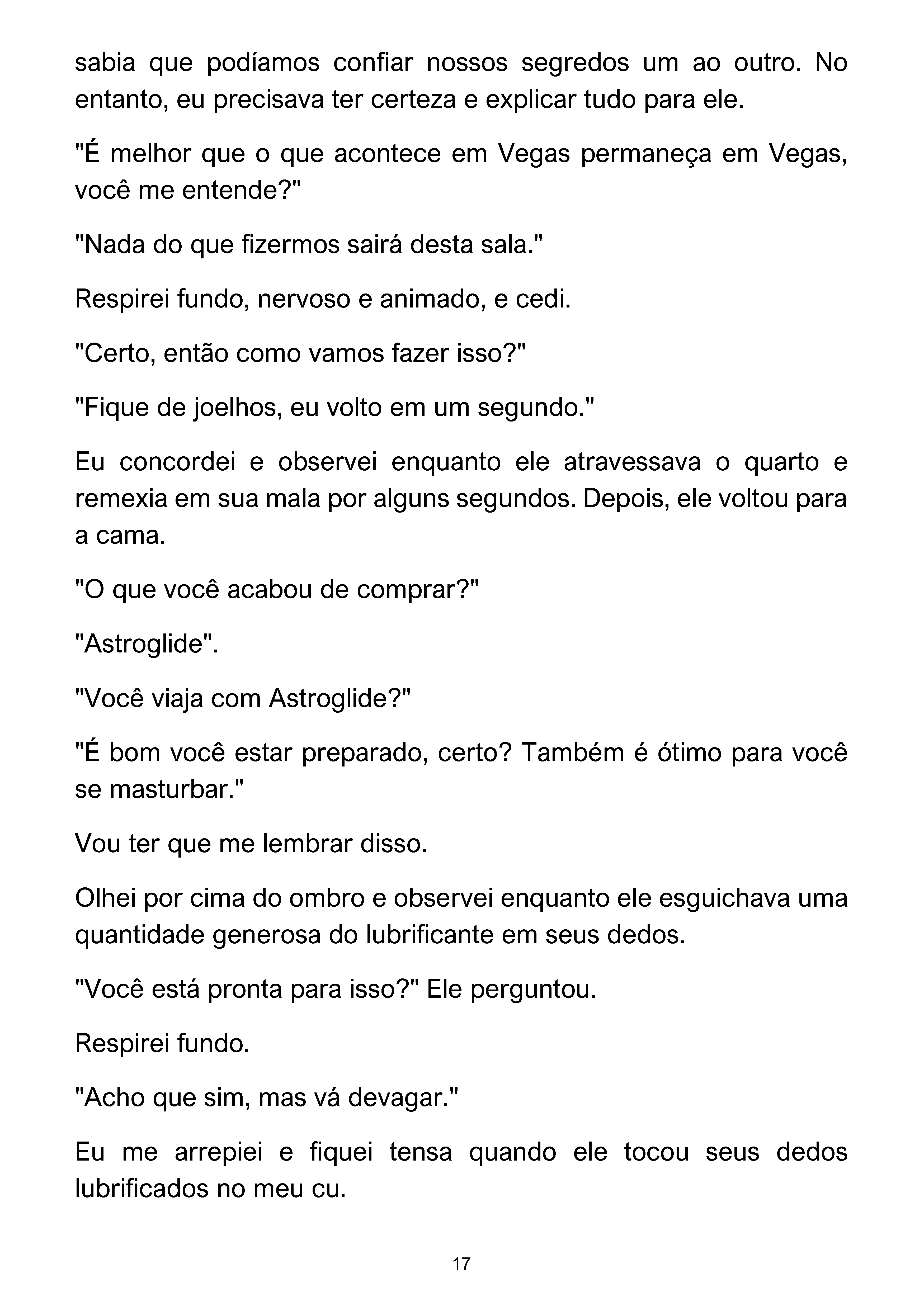 sabia que podíamos confiar nossos segredos um ao outro. No entanto, eu precisava ter certeza e explicar tudo para ele.

"É melhor que o que acontece em Vegas permaneça em Vegas, você me entende?"

"Nada do que fizermos sairá desta sala."

Respirei fundo, nervoso e animado, e cedi.

"Certo, então como vamos fazer isso?"

"Fique de joelhos, eu volto em um segundo."

Eu concordei e observei enquanto ele atravessava o quarto e remexia em sua mala por alguns segundos. Depois, ele voltou para a cama.

"O que você acabou de comprar?"

"Astroglide".

"Você viaja com Astroglide?"

"É bom você estar preparado, certo? Também é ótimo para você se masturbar."

Vou ter que me lembrar disso.

Olhei por cima do ombro e observei enquanto ele esguichava uma quantidade generosa do lubrificante em seus dedos.

"Você está pronta para isso?" Ele perguntou.

Respirei fundo.

"Acho que sim, mas vá devagar."

Eu me arrepiei e fiquei tensa quando ele tocou seus dedos lubrificados no meu cu.

17